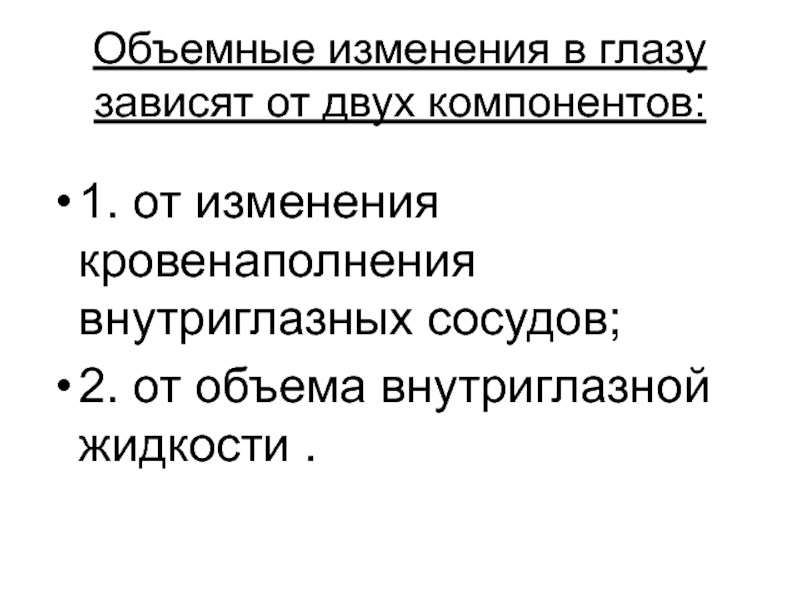 Объемные изменения в глазу зависят от двух компонентов:

• 1. от изменения кровенаполнения внутриглазных сосудов;

• 2. от объема внутриглазной жидкости .